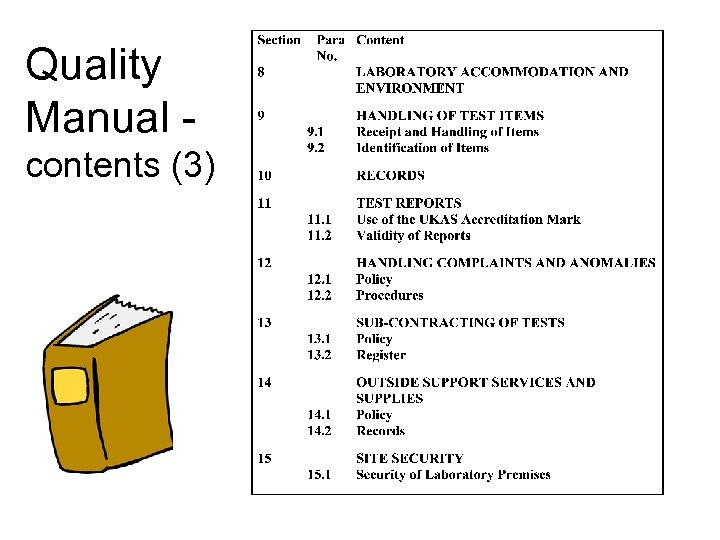 Quality Manual - contents (3)

| Section | Para No. | Content |
|---|---|---|
| 8 | | LABORATORY ACCOMMODATION AND ENVIRONMENT |
| 9 | | HANDLING OF TEST ITEMS |
| | 9.1 | Receipt and Handling of Items |
| | 9.2 | Identification of Items |
| 10 | | RECORDS |
| 11 | | TEST REPORTS |
| | 11.1 | Use of the UKAS Accreditation Mark |
| | 11.2 | Validity of Reports |
| 12 | | HANDLING COMPLAINTS AND ANOMALIES |
| | 12.1 | Policy |
| | 12.2 | Procedures |
| 13 | | SUB-CONTRACTING OF TESTS |
| | 13.1 | Policy |
| | 13.2 | Register |
| 14 | | OUTSIDE SUPPORT SERVICES AND SUPPLIES |
| | 14.1 | Policy |
| | 14.2 | Records |
| 15 | | SITE SECURITY |
| | 15.1 | Security of Laboratory Premises |